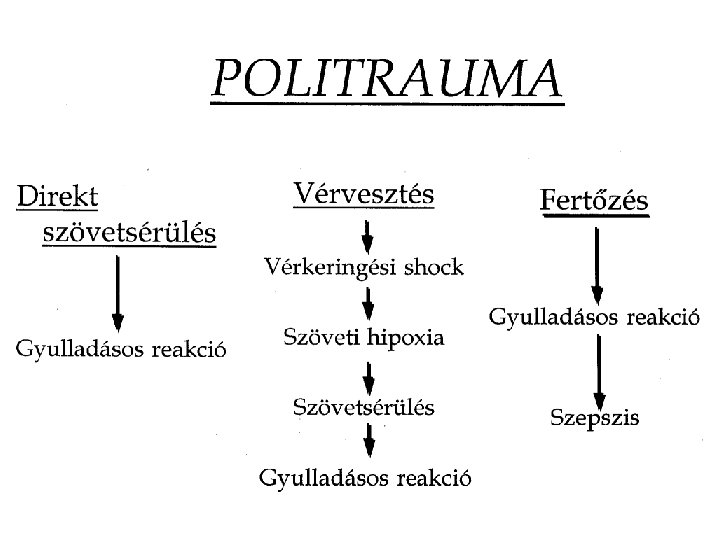 POLITRAUMA

Direkt szövetsérülés

Gyulladásos reakció

Vérvesztés

Vérkeringési shock

Szöveti hipoxia

Szövetsérülés

Gyulladásos reakció

Fertőzés

Gyulladásos reakció

Szepszis